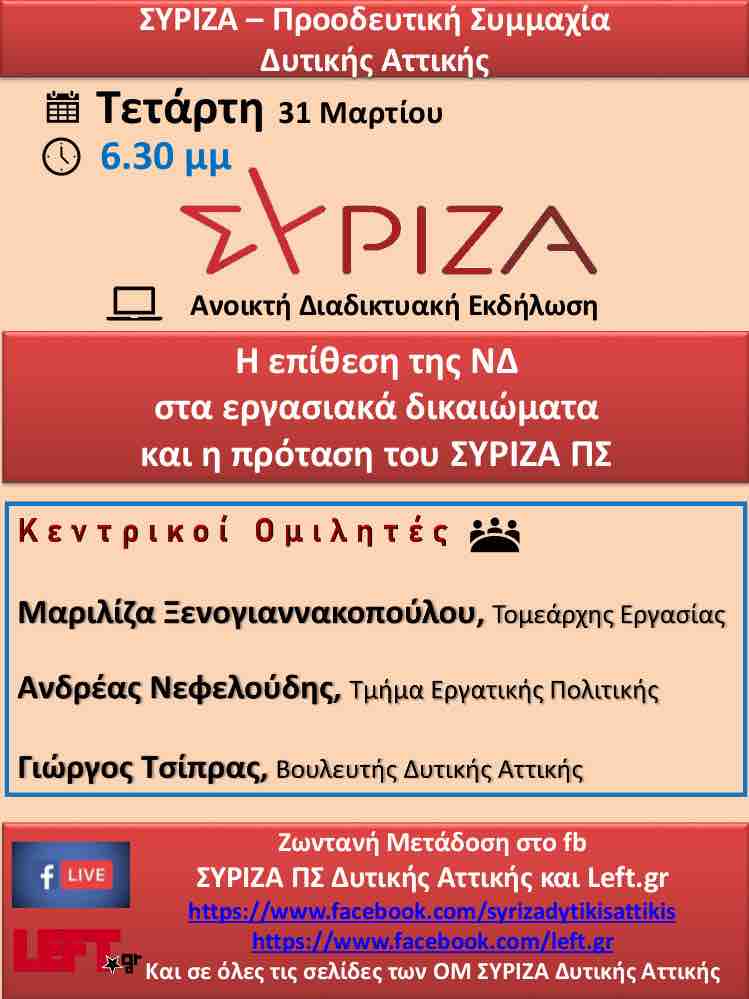 ΣΥΡΙΖΑ – Προοδευτική Συμμαχία
Δυτικής Αττικής

Τετάρτη 31 Μαρτίου
6.30 μμ

ΣΥΡΙΖΑ

Ανοικτή Διαδικτυακή Εκδήλωση

Η επίθεση της ΝΔ
στα εργασιακά δικαιώματα
και η πρόταση του ΣΥΡΙΖΑ ΠΣ

Κεντρικοί Ομιλητές

Μαριλίζα Ξενογιαννακοπούλου, Τομεάρχης Εργασίας

Ανδρέας Νεφελούδης, Τμήμα Εργατικής Πολιτικής

Γιώργος Τσίπρας, Βουλευτής Δυτικής Αττικής

f LIVE

LEFT.gr

Ζωντανή Μετάδοση στο fb
ΣΥΡΙΖΑ ΠΣ Δυτικής Αττικής και Left.gr
https://www.facebook.com/syrizadytikisattikis
https://www.facebook.com/left.gr
Και σε όλες τις σελίδες των ΟΜ ΣΥΡΙΖΑ Δυτικής Αττικής